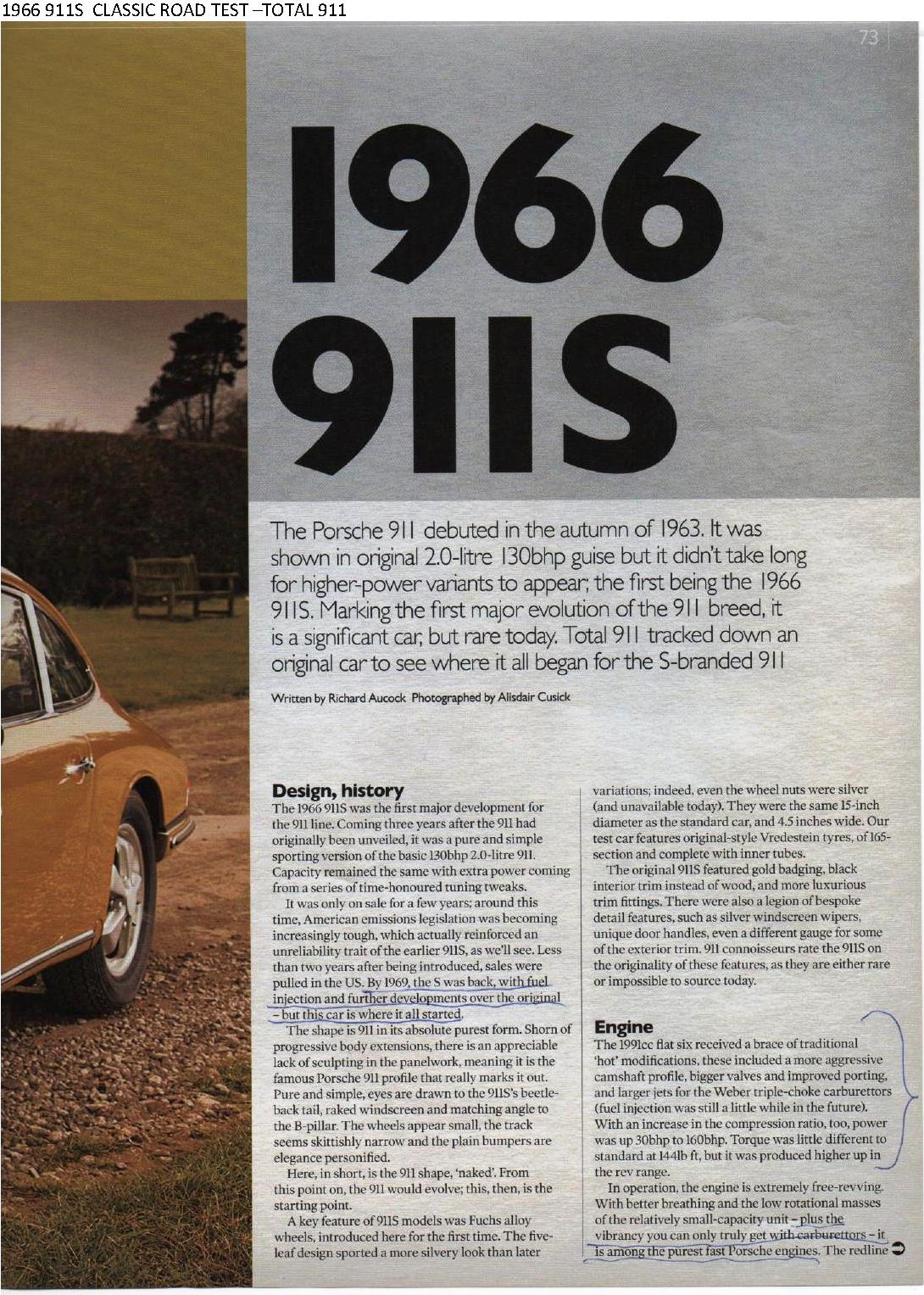 1966 911S CLASSIC ROAD TEST –TOTAL 911

73

1966 911S

The Porsche 911 debuted in the autumn of 1963. It was shown in original 2.0-litre 130bhp guise but it didn't take long for higher-power variants to appear; the first being the 1966 911S. Marking the first major evolution of the 911 breed, it is a significant car, but rare today. Total 911 tracked down an original car to see where it all began for the S-branded 911

Written by Richard Aucock Photographed by Alisdair Cusick

Design, history
The 1966 911S was the first major development for the 911 line. Coming three years after the 911 had originally been unveiled, it was a pure and simple sporting version of the basic 130bhp 2.0-litre 911. Capacity remained the same with extra power coming from a series of time-honoured tuning tweaks.

It was only on sale for a few years; around this time, American emissions legislation was becoming increasingly tough, which actually reinforced an unreliability trait of the earlier 911S, as we'll see. Less than two years after being introduced, sales were pulled in the US. By 1969, the S was back, with fuel injection and further developments over the original – but this car is where it all started.

The shape is 911 in its absolute purest form. Shorn of progressive body extensions, there is an appreciable lack of sculpting in the panelwork, meaning it is the famous Porsche 911 profile that really marks it out. Pure and simple, eyes are drawn to the 911S's beetle-back tail, raked windscreen and matching angle to the B-pillar. The wheels appear small, the track seems skittishly narrow and the plain bumpers are elegance personified.

Here, in short, is the 911 shape, 'naked'. From this point on, the 911 would evolve; this, then, is the starting point.

A key feature of 911S models was Fuchs alloy wheels, introduced here for the first time. The five-leaf design sported a more silvery look than later variations; indeed, even the wheel nuts were silver (and unavailable today). They were the same 15-inch diameter as the standard car, and 4.5 inches wide. Our test car features original-style Vredestein tyres, of 165-section and complete with inner tubes.

The original 911S featured gold badging, black interior trim instead of wood, and more luxurious trim fittings. There were also a legion of bespoke detail features, such as silver windscreen wipers, unique door handles, even a different gauge for some of the exterior trim. 911 connoisseurs rate the 911S on the originality of these features, as they are either rare or impossible to source today.

Engine
The 1991cc flat six received a brace of traditional 'hot' modifications, these included a more aggressive camshaft profile, bigger valves and improved porting, and larger jets for the Weber triple-choke carburettors (fuel injection was still a little while in the future). With an increase in the compression ratio, too, power was up 30bhp to 160bhp. Torque was little different to standard at 144lb ft, but it was produced higher up in the rev range.

In operation, the engine is extremely free-revving. With better breathing and the low rotational masses of the relatively small-capacity unit – plus the vibrancy you can only truly get with carburettors – it is among the purest fast Porsche engines. The redline